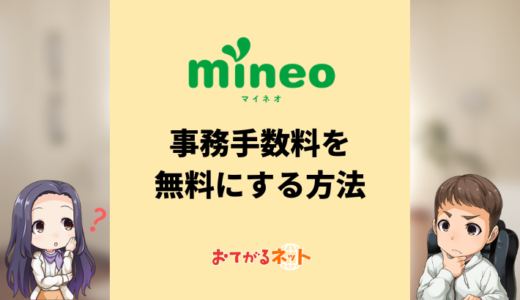 mineo
マイネオ

事務手数料を
無料にする方法

?

おてがるネット